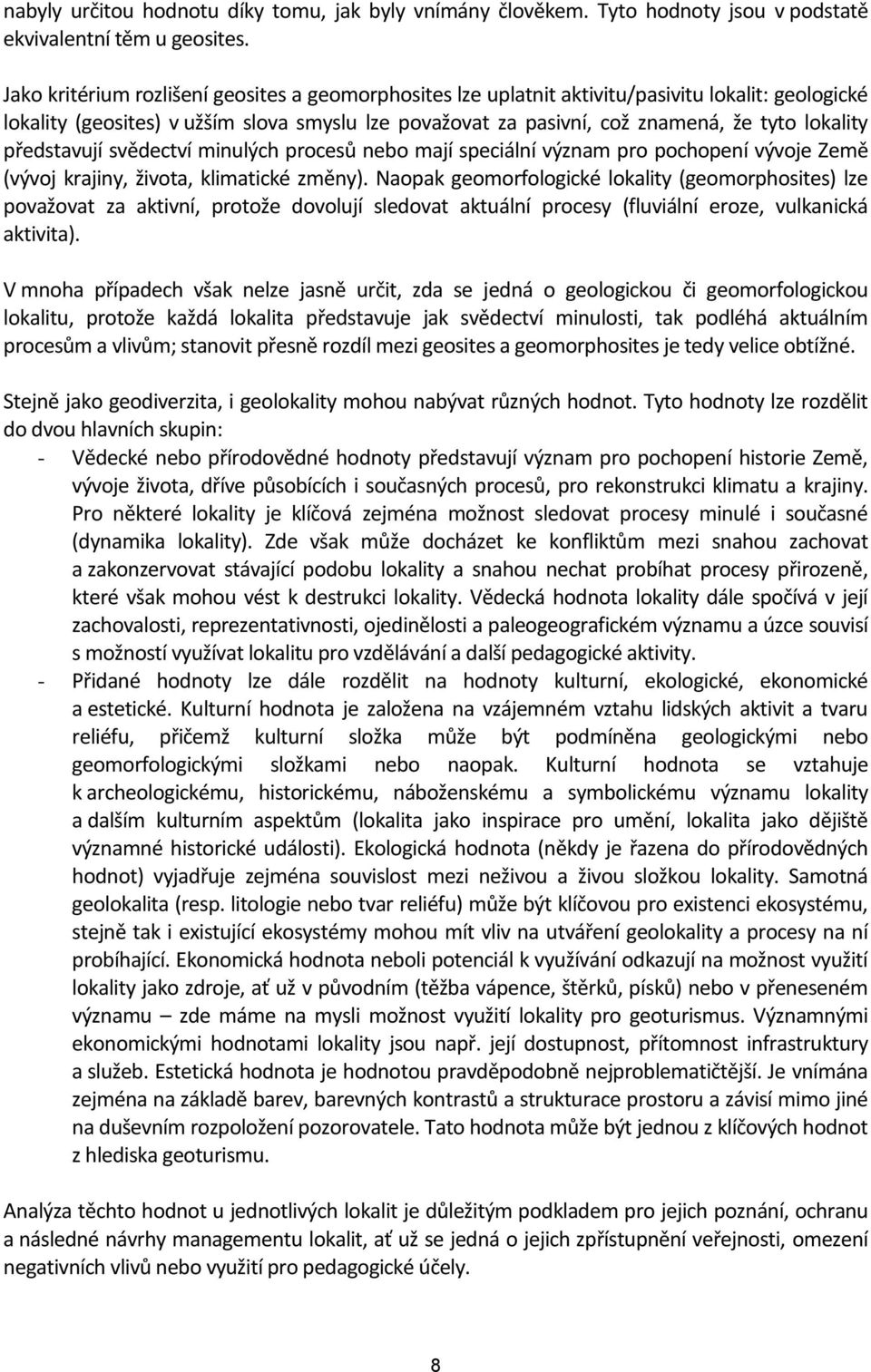 nabyly určitou hodnotu díky tomu, jak byly vnímány člověkem. Tyto hodnoty jsou v podstatě ekvivalentní těm u geosites.

Jako kritérium rozlišení geosites a geomorphosites lze uplatnit aktivitu/pasivitu lokalit: geologické lokality (geosites) v užším slova smyslu lze považovat za pasivní, což znamená, že tyto lokality představují svědectví minulých procesů nebo mají speciální význam pro pochopení vývoje Země (vývoj krajiny, života, klimatické změny). Naopak geomorfologické lokality (geomorphosites) lze považovat za aktivní, protože dovolují sledovat aktuální procesy (fluviální eroze, vulkanická aktivita).

V mnoha případech však nelze jasně určit, zda se jedná o geologickou či geomorfologickou lokalitu, protože každá lokalita představuje jak svědectví minulosti, tak podléhá aktuálním procesům a vlivům; stanovit přesně rozdíl mezi geosites a geomorphosites je tedy velice obtížné.

Stejně jako geodiverzita, i geolokality mohou nabývat různých hodnot. Tyto hodnoty lze rozdělit do dvou hlavních skupin:
- Vědecké nebo přírodovědné hodnoty představují význam pro pochopení historie Země, vývoje života, dříve působících i současných procesů, pro rekonstrukci klimatu a krajiny. Pro některé lokality je klíčová zejména možnost sledovat procesy minulé i současné (dynamika lokality). Zde však může docházet ke konfliktům mezi snahou zachovat a zakonzervovat stávající podobu lokality a snahou nechat probíhat procesy přirozeně, které však mohou vést k destrukci lokality. Vědecká hodnota lokality dále spočívá v její zachovalosti, reprezentativnosti, ojedinělosti a paleogeografickém významu a úzce souvisí s možností využívat lokalitu pro vzdělávání a další pedagogické aktivity.
- Přidané hodnoty lze dále rozdělit na hodnoty kulturní, ekologické, ekonomické a estetické. Kulturní hodnota je založena na vzájemném vztahu lidských aktivit a tvaru reliéfu, přičemž kulturní složka může být podmíněna geologickými nebo geomorfologickými složkami nebo naopak. Kulturní hodnota se vztahuje k archeologickému, historickému, náboženskému a symbolickému významu lokality a dalším kulturním aspektům (lokalita jako inspirace pro umění, lokalita jako dějiště významné historické události). Ekologická hodnota (někdy je řazena do přírodovědných hodnot) vyjadřuje zejména souvislost mezi neživou a živou složkou lokality. Samotná geolokalita (resp. litologie nebo tvar reliéfu) může být klíčovou pro existenci ekosystému, stejně tak i existující ekosystémy mohou mít vliv na utváření geolokality a procesy na ní probíhající. Ekonomická hodnota neboli potenciál k využívání odkazují na možnost využití lokality jako zdroje, ať už v původním (těžba vápence, štěrků, písků) nebo v přeneseném významu – zde máme na mysli možnost využití lokality pro geoturismus. Významnými ekonomickými hodnotami lokality jsou např. její dostupnost, přítomnost infrastruktury a služeb. Estetická hodnota je hodnotou pravděpodobně nejproblematičtější. Je vnímána zejména na základě barev, barevných kontrastů a strukturace prostoru a závisí mimo jiné na duševním rozpoložení pozorovatele. Tato hodnota může být jednou z klíčových hodnot z hlediska geoturismu.

Analýza těchto hodnot u jednotlivých lokalit je důležitým podkladem pro jejich poznání, ochranu a následné návrhy managementu lokalit, ať už se jedná o jejich zpřístupnění veřejnosti, omezení negativních vlivů nebo využití pro pedagogické účely.

8